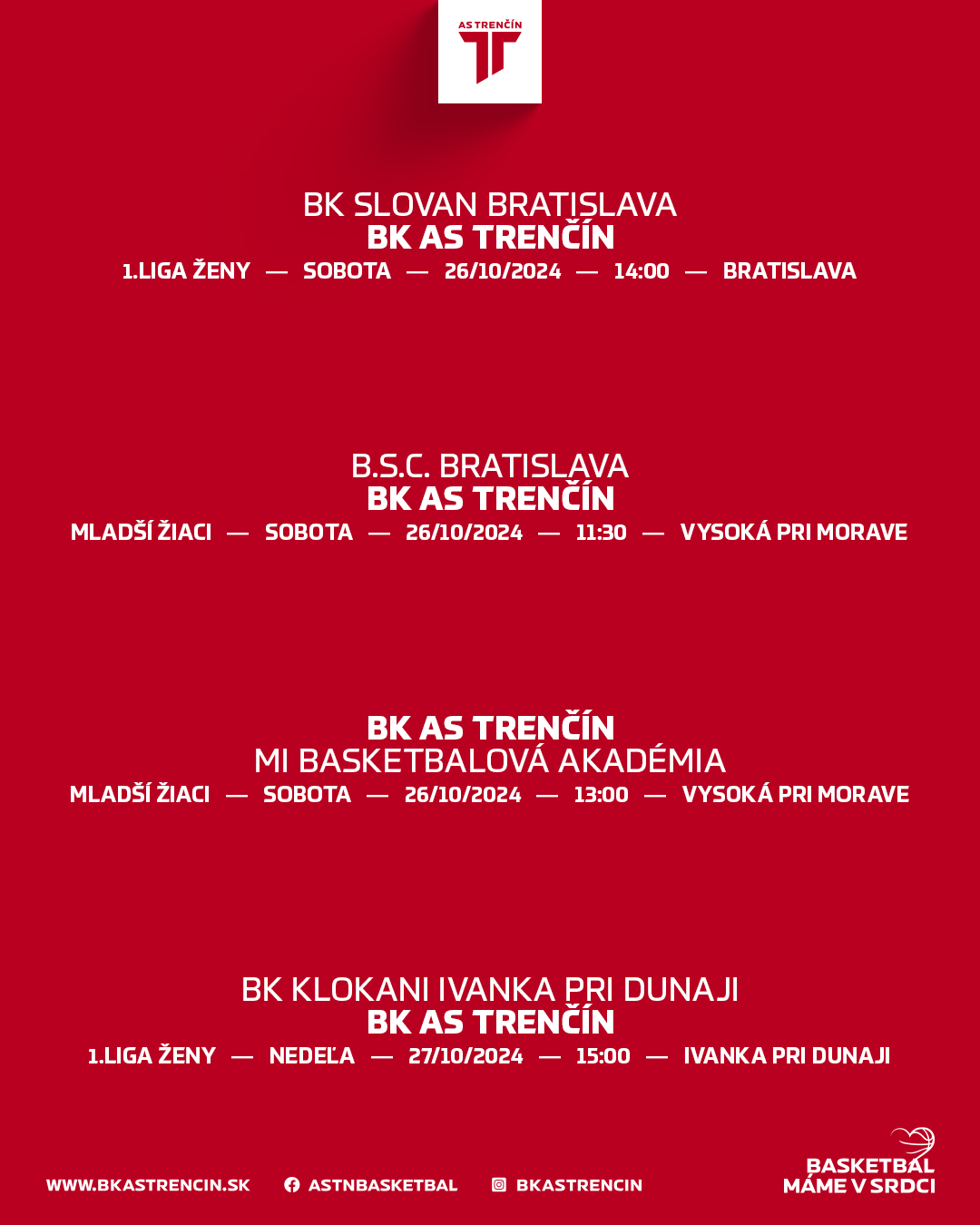 AS TRENČÍN

BK SLOVAN BRATISLAVA
BK AS TRENČÍN
1.LIGA ŽENY — SOBOTA — 26/10/2024 — 14:00 — BRATISLAVA

B.S.C. BRATISLAVA
BK AS TRENČÍN
MLADŠÍ ŽIACI — SOBOTA — 26/10/2024 — 11:30 — VYSOKÁ PRI MORAVE

BK AS TRENČÍN
MI BASKETBALOVÁ AKADÉMIA
MLADŠÍ ŽIACI — SOBOTA — 26/10/2024 — 13:00 — VYSOKÁ PRI MORAVE

BK KLOKANI IVANKA PRI DUNAJI
BK AS TRENČÍN
1.LIGA ŽENY — NEDEĽA — 27/10/2024 — 15:00 — IVANKA PRI DUNAJI

WWW.BKASTRENCIN.SK ASTNBASKETBAL BKASTRENCIN

BASKETBAL
MÁME V SRDCI